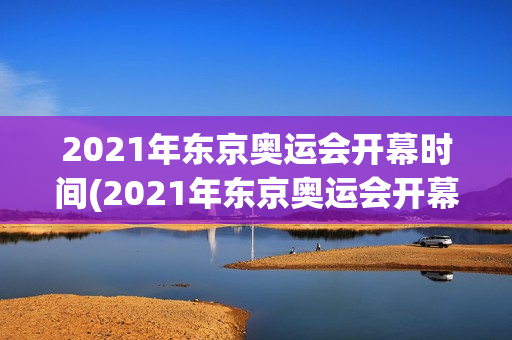 2021年东京奥运会开幕时间(2021年东京奥运会开幕